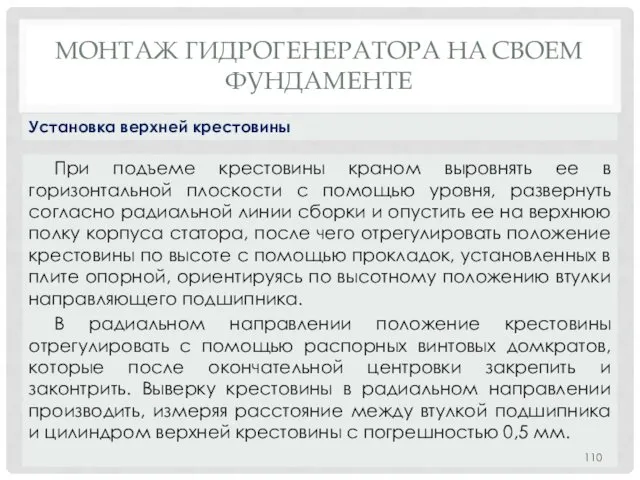 МОНТАЖ ГИДРОГЕНЕРАТОРА НА СВОЕМ ФУНДАМЕНТЕ

Установка верхней крестовины

При подъеме крестовины краном выровнять ее в горизонтальной плоскости с помощью уровня, развернуть согласно радиальной линии сборки и опустить ее на верхнюю полку корпуса статора, после чего отрегулировать положение крестовины по высоте с помощью прокладок, установленных в плите опорной, ориентируясь по высотному положению втулки направляющего подшипника.

В радиальном направлении положение крестовины отрегулировать с помощью распорных винтовых домкратов, которые после окончательной центровки закрепить и законтрить. Выверку крестовины в радиальном направлении производить, измеряя расстояние между втулкой подшипника и цилиндром верхней крестовины с погрешностью 0,5 мм.

110